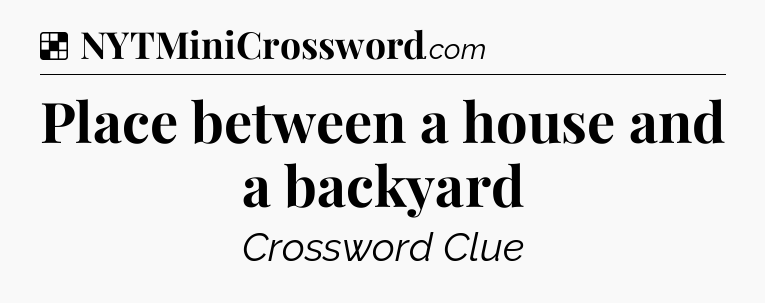 NYTMiniCrossword.com

Place between a house and a backyard

Crossword Clue